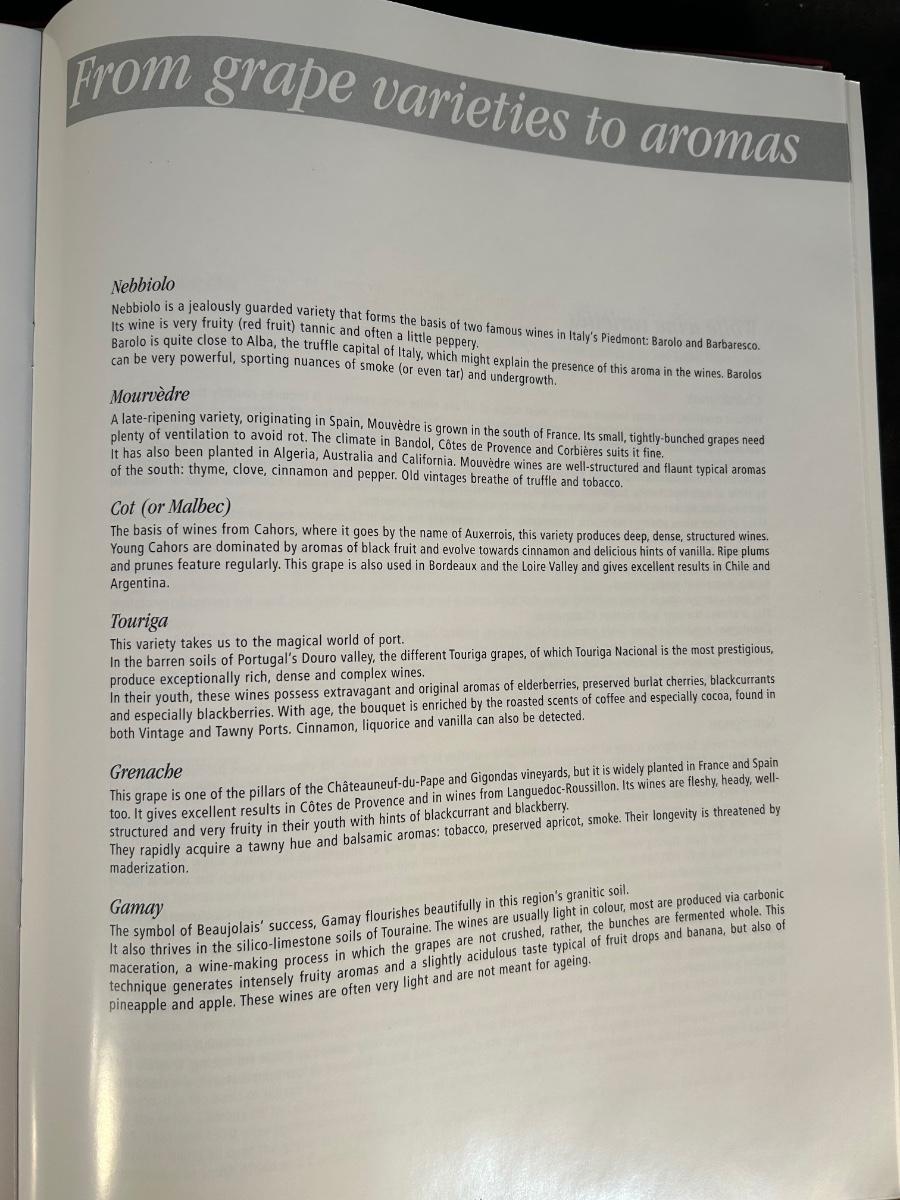 From grape varieties to aromas

Nebbiolo
Nebbiolo is a jealously guarded variety that forms the basis of two famous wines in Italy's Piedmont: Barolo and Barbaresco. Its wine is very fruity (red fruit) tannic and often a little peppery.
Barolo is quite close to Alba, the truffle capital of Italy, which might explain the presence of this aroma in the wines. Barolos can be very powerful, sporting nuances of smoke (or even tar) and undergrowth.

Mourvèdre
A late-ripening variety, originating in Spain, Mouvèdre is grown in the south of France. Its small, tightly-bunched grapes need plenty of ventilation to avoid rot. The climate in Bandol, Côtes de Provence and Corbières suits it fine.
It has also been planted in Algeria, Australia and California. Mouvèdre wines are well-structured and flaunt typical aromas of the south: thyme, clove, cinnamon and pepper. Old vintages breathe of truffle and tobacco.

Cot (or Malbec)
The basis of wines from Cahors, where it goes by the name of Auxerrois, this variety produces deep, dense, structured wines. Young Cahors are dominated by aromas of black fruit and evolve towards cinnamon and delicious hints of vanilla. Ripe plums and prunes feature regularly. This grape is also used in Bordeaux and the Loire Valley and gives excellent results in Chile and Argentina.

Touriga
This variety takes us to the magical world of port.
In the barren soils of Portugal's Douro valley, the different Touriga grapes, of which Touriga Nacional is the most prestigious, produce exceptionally rich, dense and complex wines.
In their youth, these wines possess extravagant and original aromas of elderberries, preserved burlat cherries, blackcurrants and especially blackberries. With age, the bouquet is enriched by the roasted scents of coffee and especially cocoa, found in both Vintage and Tawny Ports. Cinnamon, liquorice and vanilla can also be detected.

Grenache
This grape is one of the pillars of the Châteauneuf-du-Pape and Gigondas vineyards, but it is widely planted in France and Spain too. It gives excellent results in Côtes de Provence and in wines from Languedoc-Roussillon. Its wines are fleshy, heady, well-structured and very fruity in their youth with hints of blackcurrant and blackberry.
They rapidly acquire a tawny hue and balsamic aromas: tobacco, preserved apricot, smoke. Their longevity is threatened by maderization.

Gamay
The symbol of Beaujolais' success, Gamay flourishes beautifully in this region's granitic soil.
It also thrives in the silico-limestone soils of Touraine. The wines are usually light in colour, most are produced via carbonic maceration, a wine-making process in which the grapes are not crushed, rather, the bunches are fermented whole. This technique generates intensely fruity aromas and a slightly acidulous taste typical of fruit drops and banana, but also of pineapple and apple. These wines are often very light and are not meant for ageing.